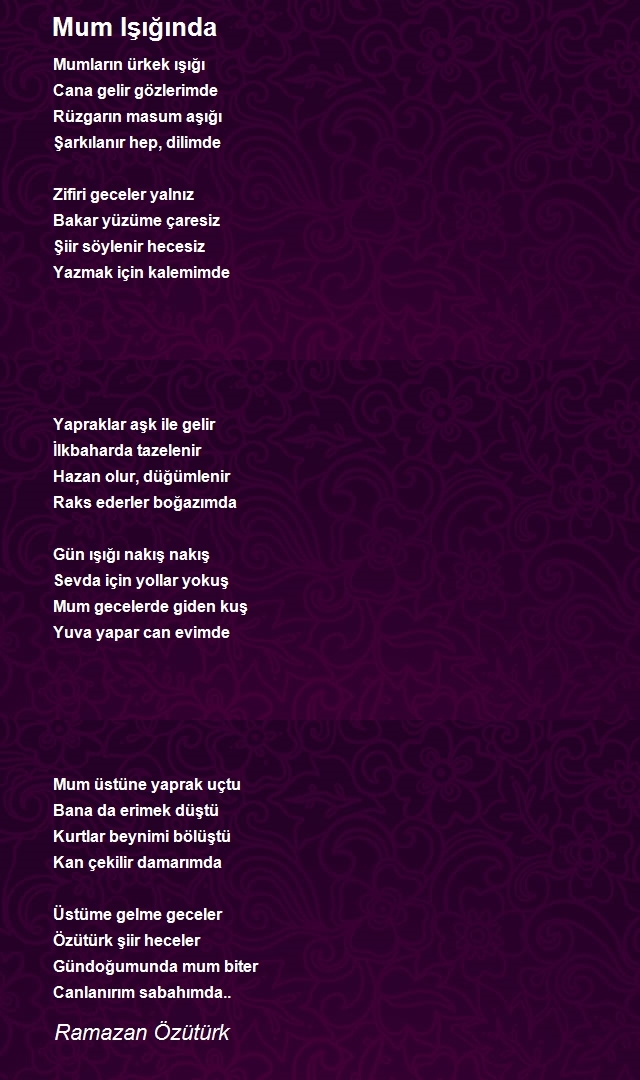 Mum Işığında

Mumların ürkek ışığı
Cana gelir gözlerimde
Rüzgarın masum aşığı
Şarkılanır hep, dilimde

Zifiri geceler yalnız
Bakar yüzüme çaresiz
Şiir söylenir hecesiz
Yazmak için kalemimde

Yapraklar aşk ile gelir
İlkbaharda tazelenir
Hazan olur, düğümlenir
Raks ederler boğazımda

Gün ışığı nakış nakış
Sevda için yollar yokuş
Mum gecelerde giden kuş
Yuva yapar can evimde

Mum üstüne yaprak uçtu
Bana da erimek düştü
Kurtlar beynimi bölüştü
Kan çekilir damarımda

Üstüme gelme geceler
Özütürk şiir heceler
Gündoğumunda mum biter
Canlanırım sabahımda..

Ramazan Özütürk